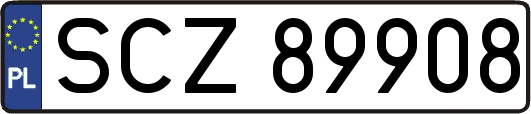 PL
SCZ 89908